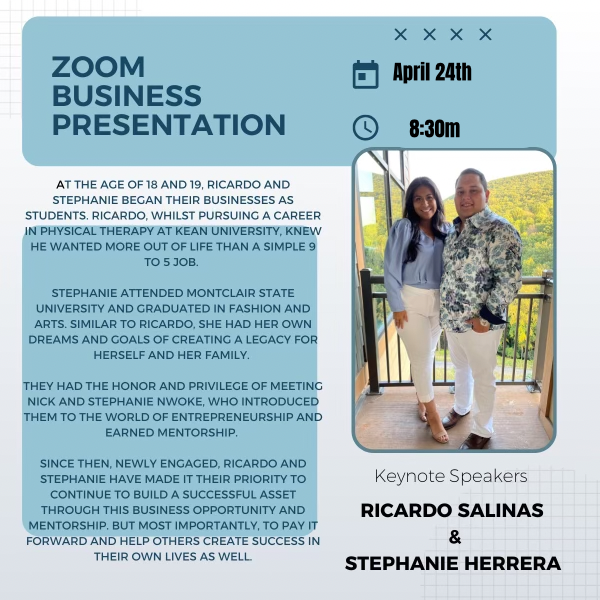 ZOOM
BUSINESS
PRESENTATION

× × × ×

April 24th

8:30m

AT THE AGE OF 18 AND 19, RICARDO AND STEPHANIE BEGAN THEIR BUSINESSES AS STUDENTS. RICARDO, WHILST PURSUING A CAREER IN PHYSICAL THERAPY AT KEAN UNIVERSITY, KNEW HE WANTED MORE OUT OF LIFE THAN A SIMPLE 9 TO 5 JOB.

STEPHANIE ATTENDED MONTCLAIR STATE UNIVERSITY AND GRADUATED IN FASHION AND ARTS. SIMILAR TO RICARDO, SHE HAD HER OWN DREAMS AND GOALS OF CREATING A LEGACY FOR HERSELF AND HER FAMILY.

THEY HAD THE HONOR AND PRIVILEGE OF MEETING NICK AND STEPHANIE NWOKE, WHO INTRODUCED THEM TO THE WORLD OF ENTREPRENEURSHIP AND EARNED MENTORSHIP.

SINCE THEN, NEWLY ENGAGED, RICARDO AND STEPHANIE HAVE MADE IT THEIR PRIORITY TO CONTINUE TO BUILD A SUCCESSFUL ASSET THROUGH THIS BUSINESS OPPORTUNITY AND MENTORSHIP. BUT MOST IMPORTANTLY, TO PAY IT FORWARD AND HELP OTHERS CREATE SUCCESS IN THEIR OWN LIVES AS WELL.

Keynote Speakers

RICARDO SALINAS
&
STEPHANIE HERRERA